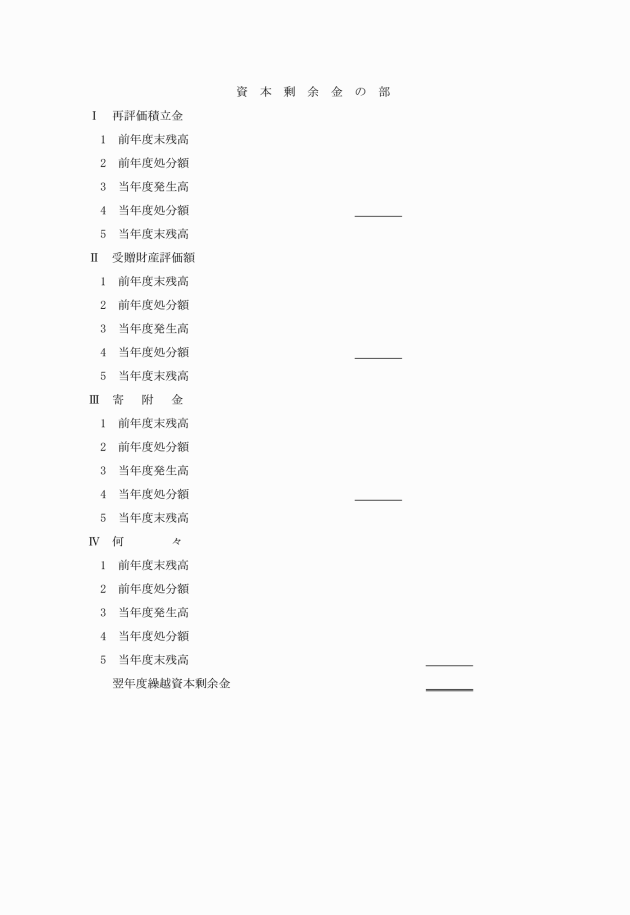 資 本 剰 余 金 の 部

Ⅰ 再評価積立金

1 前年度末残高

2 前年度処分額

3 当年度発生高

4 当年度処分額

5 当年度末残高

Ⅱ 受贈財産評価額

1 前年度末残高

2 前年度処分額

3 当年度発生高

4 当年度処分額

5 当年度末残高

Ⅲ 寄 附 金

1 前年度末残高

2 前年度処分額

3 当年度発生高

4 当年度処分額

5 当年度末残高

Ⅳ 何 々

1 前年度末残高

2 前年度処分額

3 当年度発生高

4 当年度処分額

5 当年度末残高

翌年度繰越資本剰余金